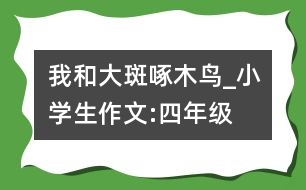 我和大斑啄木鸟_小学生作文:四年级